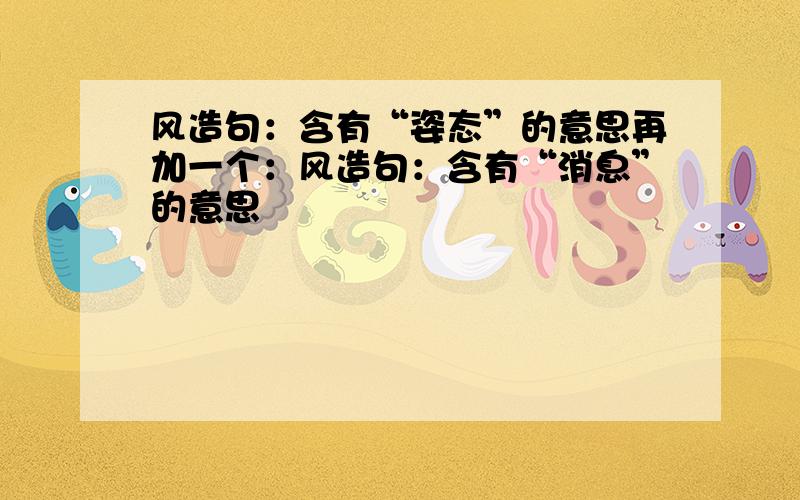 风造句：含有“姿态”的意思再加一个：风造句：含有“消息”的意思